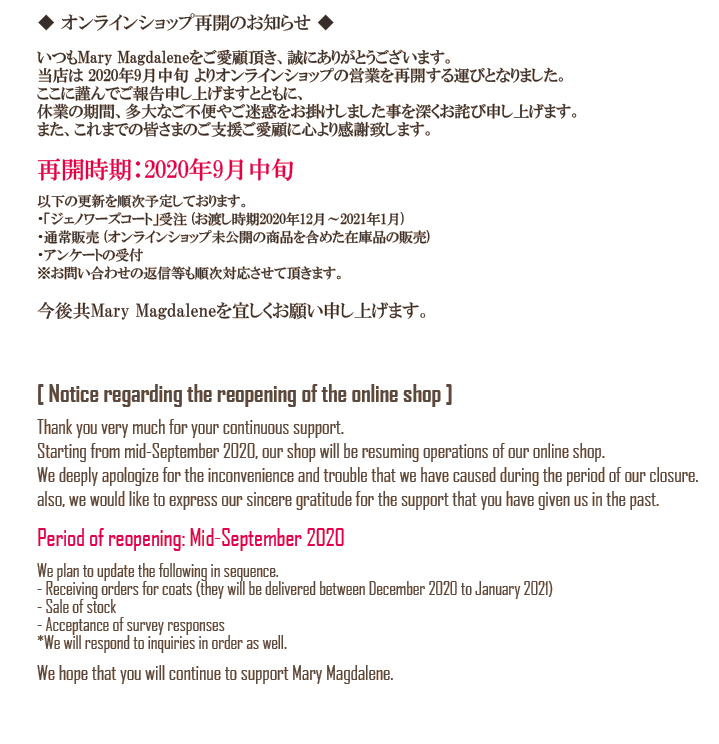 ◆ オンラインショップ再開のお知らせ ◆

いつもMary Magdaleneをご愛顧頂き、誠にありがとうございます。
当店は 2020年9月中旬 よりオンラインショップの営業を再開する運びとなりました。
ここに謹んでご報告申し上げますとともに、
休業の期間、多大なご不便やご迷惑をお掛けしました事を深くお詫び申し上げます。
また、これまでの皆さまのご支援ご愛顧に心より感謝致します。

再開時期：2020年9月中旬

以下の更新を順次予定しております。
・「ジェノワーズコート」受注（お渡し時期2020年12月～2021年1月）
・通常販売（オンラインショップ未公開の商品を含めた在庫品の販売）
・アンケートの受付
※お問い合わせの返信等も順次対応させて頂きます。

今後共Mary Magdaleneを宜しくお願い申し上げます。

[ Notice regarding the reopening of the online shop ]

Thank you very much for your continuous support.
Starting from mid-September 2020, our shop will be resuming operations of our online shop.
We deeply apologize for the inconvenience and trouble that we have caused during the period of our closure.
also, we would like to express our sincere gratitude for the support that you have given us in the past.

Period of reopening: Mid-September 2020

We plan to update the following in sequence.
- Receiving orders for coats (they will be delivered between December 2020 to January 2021)
- Sale of stock
- Acceptance of survey responses
*We will respond to inquiries in order as well.

We hope that you will continue to support Mary Magdalene.